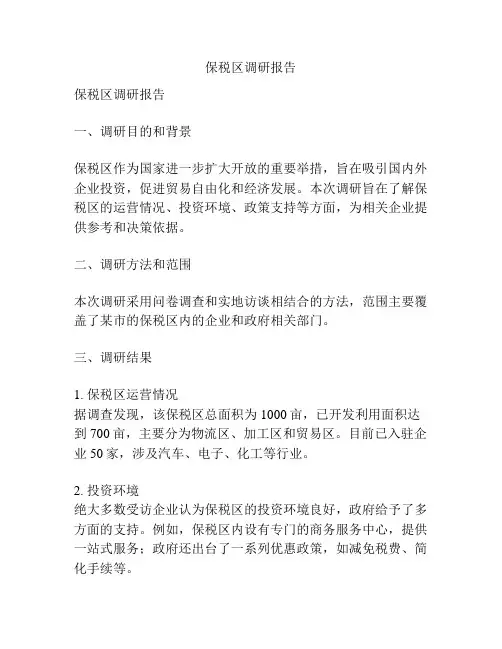 保税区调研报告

保税区调研报告

一、调研目的和背景

保税区作为国家进一步扩大开放的重要举措，旨在吸引国内外企业投资，促进贸易自由化和经济发展。本次调研旨在了解保税区的运营情况、投资环境、政策支持等方面，为相关企业提供参考和决策依据。

二、调研方法和范围

本次调研采用问卷调查和实地访谈相结合的方法，范围主要覆盖了某市的保税区内的企业和政府相关部门。

三、调研结果

1. 保税区运营情况
据调查发现，该保税区总面积为 1000 亩，已开发利用面积达到 700 亩，主要分为物流区、加工区和贸易区。目前已入驻企业 50 家，涉及汽车、电子、化工等行业。

2. 投资环境
绝大多数受访企业认为保税区的投资环境良好，政府给予了多方面的支持。例如，保税区内设有专门的商务服务中心，提供一站式服务；政府还出台了一系列优惠政策，如减免税费、简化手续等。